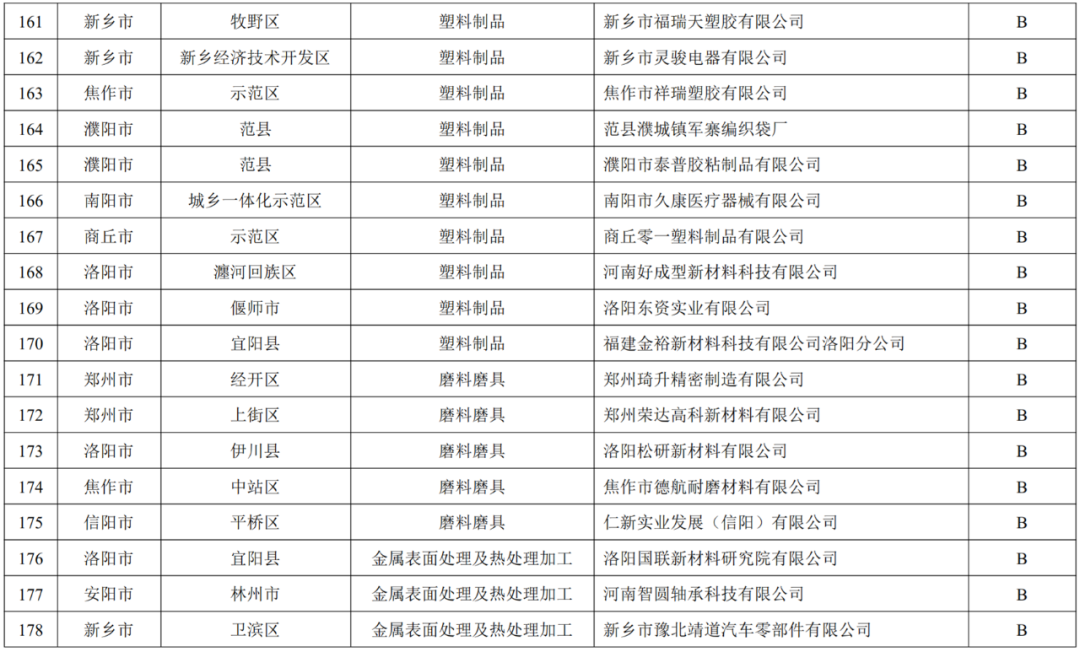 | 161 | 新乡市 | 牧野区 | 塑料制品 | 新乡市福瑞天塑胶有限公司 | B |
|---|---|---|---|---|---|
| 162 | 新乡市 | 新乡经济技术开发区 | 塑料制品 | 新乡市灵骏电器有限公司 | B |
| 163 | 焦作市 | 示范区 | 塑料制品 | 焦作市祥瑞塑胶有限公司 | B |
| 164 | 濮阳市 | 范县 | 塑料制品 | 范县濮城镇军寨编织袋厂 | B |
| 165 | 濮阳市 | 范县 | 塑料制品 | 濮阳市泰普胶粘制品有限公司 | B |
| 166 | 南阳市 | 城乡一体化示范区 | 塑料制品 | 南阳市久康医疗器械有限公司 | B |
| 167 | 商丘市 | 示范区 | 塑料制品 | 商丘零一塑料制品有限公司 | B |
| 168 | 洛阳市 | 瀍河回族区 | 塑料制品 | 河南好成型新材料科技有限公司 | B |
| 169 | 洛阳市 | 偃师市 | 塑料制品 | 洛阳东资实业有限公司 | B |
| 170 | 洛阳市 | 宜阳县 | 塑料制品 | 福建金裕新材料科技有限公司洛阳分公司 | B |
| 171 | 郑州市 | 经开区 | 磨料磨具 | 郑州琦升精密制造有限公司 | B |
| 172 | 郑州市 | 上街区 | 磨料磨具 | 郑州荣达高科新材料有限公司 | B |
| 173 | 洛阳市 | 伊川县 | 磨料磨具 | 洛阳松研新材料有限公司 | B |
| 174 | 焦作市 | 中站区 | 磨料磨具 | 焦作市德航耐磨材料有限公司 | B |
| 175 | 信阳市 | 平桥区 | 磨料磨具 | 仁新实业发展（信阳）有限公司 | B |
| 176 | 洛阳市 | 宜阳县 | 金属表面处理及热处理加工 | 洛阳国联新材料研究院有限公司 | B |
| 177 | 安阳市 | 林州市 | 金属表面处理及热处理加工 | 河南智圆轴承科技有限公司 | B |
| 178 | 新乡市 | 卫滨区 | 金属表面处理及热处理加工 | 新乡市豫北靖道汽车零部件有限公司 | B |